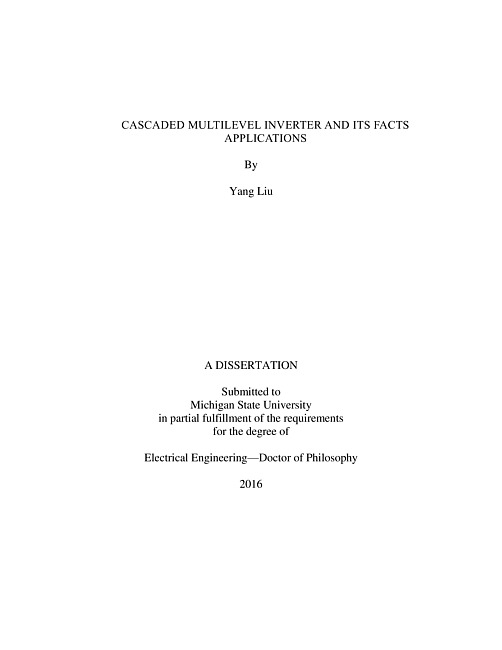 CASCADED MULTILEVEL INVERTER AND ITS FACTS APPLICATIONS

By

Yang Liu

A DISSERTATION

Submitted to
Michigan State University
in partial fulfillment of the requirements
for the degree of

Electrical Engineering—Doctor of Philosophy

2016